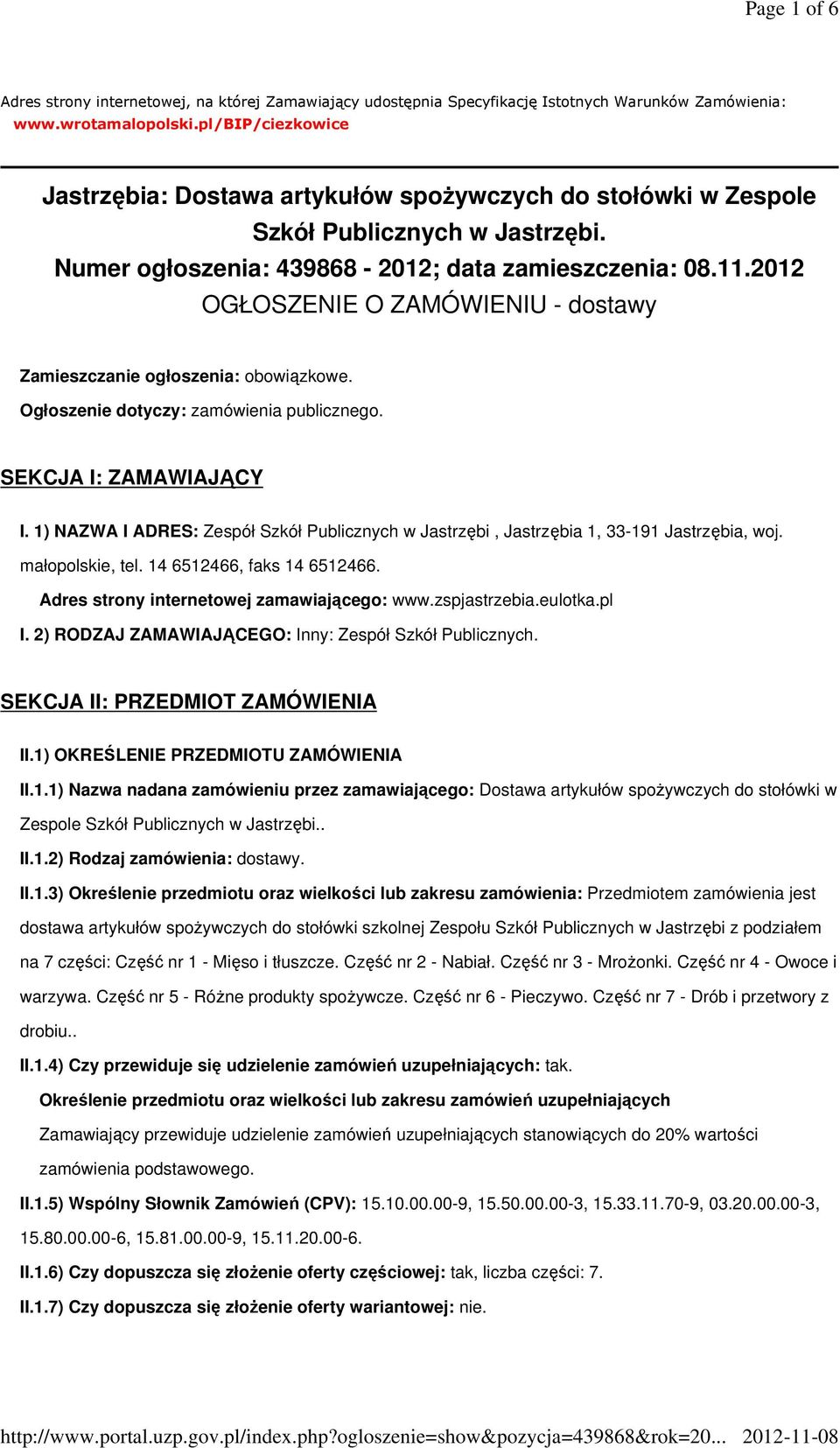 Page 1 of 6

Adres strony internetowej, na której Zamawiający udostępnia Specyfikację Istotnych Warunków Zamówienia: www.wrotamalopolski.pl/BIP/ciezkowice

Jastrzębia: Dostawa artykułów spożywczych do stołówki w Zespole Szkół Publicznych w Jastrzębi.
Numer ogłoszenia: 439868 - 2012; data zamieszczenia: 08.11.2012
OGŁOSZENIE O ZAMÓWIENIU - dostawy

Zamieszczanie ogłoszenia: obowiązkowe.

Ogłoszenie dotyczy: zamówienia publicznego.

SEKCJA I: ZAMAWIAJĄCY

I. 1) NAZWA I ADRES: Zespół Szkół Publicznych w Jastrzębi , Jastrzębia 1, 33-191 Jastrzębia, woj. małopolskie, tel. 14 6512466, faks 14 6512466.

Adres strony internetowej zamawiającego: www.zspjastrzebia.eulotka.pl

I. 2) RODZAJ ZAMAWIAJĄCEGO: Inny: Zespół Szkół Publicznych.

SEKCJA II: PRZEDMIOT ZAMÓWIENIA

II.1) OKREŚLENIE PRZEDMIOTU ZAMÓWIENIA

II.1.1) Nazwa nadana zamówieniu przez zamawiającego: Dostawa artykułów spożywczych do stołówki w Zespole Szkół Publicznych w Jastrzębi..

II.1.2) Rodzaj zamówienia: dostawy.

II.1.3) Określenie przedmiotu oraz wielkości lub zakresu zamówienia: Przedmiotem zamówienia jest dostawa artykułów spożywczych do stołówki szkolnej Zespołu Szkół Publicznych w Jastrzębi z podziałem na 7 części: Część nr 1 - Mięso i tłuszcze. Część nr 2 - Nabiał. Część nr 3 - Mrożonki. Część nr 4 - Owoce i warzywa. Część nr 5 - Różne produkty spożywcze. Część nr 6 - Pieczywo. Część nr 7 - Drób i przetwory z drobiu..

II.1.4) Czy przewiduje się udzielenie zamówień uzupełniających: tak.

Określenie przedmiotu oraz wielkości lub zakresu zamówień uzupełniających

Zamawiający przewiduje udzielenie zamówień uzupełniających stanowiących do 20% wartości zamówienia podstawowego.

II.1.5) Wspólny Słownik Zamówień (CPV): 15.10.00.00-9, 15.50.00.00-3, 15.33.11.70-9, 03.20.00.00-3, 15.80.00.00-6, 15.81.00.00-9, 15.11.20.00-6.

II.1.6) Czy dopuszcza się złożenie oferty częściowej: tak, liczba części: 7.

II.1.7) Czy dopuszcza się złożenie oferty wariantowej: nie.

http://www.portal.uzp.gov.pl/index.php?ogloszenie=show&pozycja=439868&rok=20... 2012-11-08